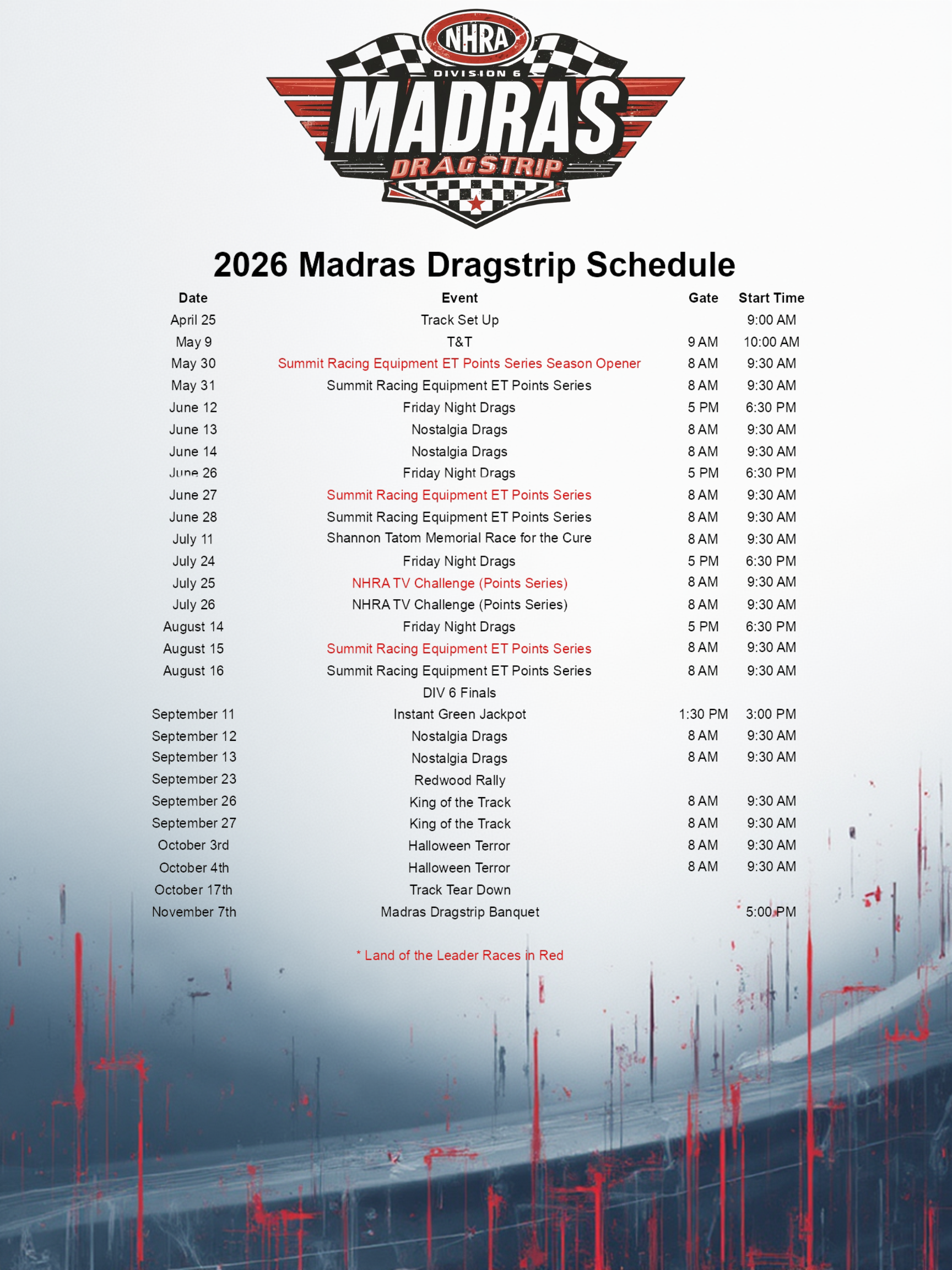 NHRA
DIVISION 6
MADRAS
DRAGSTRIP

2026 Madras Dragstrip Schedule

| Date | Event | Gate | Start Time |
|---|---|---|---|
| April 25 | Track Set Up | | 9:00 AM |
| May 9 | T&T | 9 AM | 10:00 AM |
| May 30 | Summit Racing Equipment ET Points Series Season Opener | 8 AM | 9:30 AM |
| May 31 | Summit Racing Equipment ET Points Series | 8 AM | 9:30 AM |
| June 12 | Friday Night Drags | 5 PM | 6:30 PM |
| June 13 | Nostalgia Drags | 8 AM | 9:30 AM |
| June 14 | Nostalgia Drags | 8 AM | 9:30 AM |
| June 26 | Friday Night Drags | 5 PM | 6:30 PM |
| June 27 | Summit Racing Equipment ET Points Series | 8 AM | 9:30 AM |
| June 28 | Summit Racing Equipment ET Points Series | 8 AM | 9:30 AM |
| July 11 | Shannon Tatom Memorial Race for the Cure | 8 AM | 9:30 AM |
| July 24 | Friday Night Drags | 5 PM | 6:30 PM |
| July 25 | NHRA TV Challenge (Points Series) | 8 AM | 9:30 AM |
| July 26 | NHRA TV Challenge (Points Series) | 8 AM | 9:30 AM |
| August 14 | Friday Night Drags | 5 PM | 6:30 PM |
| August 15 | Summit Racing Equipment ET Points Series | 8 AM | 9:30 AM |
| August 16 | Summit Racing Equipment ET Points Series | 8 AM | 9:30 AM |
| | DIV 6 Finals | | |
| September 11 | Instant Green Jackpot | 1:30 PM | 3:00 PM |
| September 12 | Nostalgia Drags | 8 AM | 9:30 AM |
| September 13 | Nostalgia Drags | 8 AM | 9:30 AM |
| September 23 | Redwood Rally | | |
| September 26 | King of the Track | 8 AM | 9:30 AM |
| September 27 | King of the Track | 8 AM | 9:30 AM |
| October 3rd | Halloween Terror | 8 AM | 9:30 AM |
| October 4th | Halloween Terror | 8 AM | 9:30 AM |
| October 17th | Track Tear Down | | |
| November 7th | Madras Dragstrip Banquet | | 5:00 PM |

* Land of the Leader Races in Red